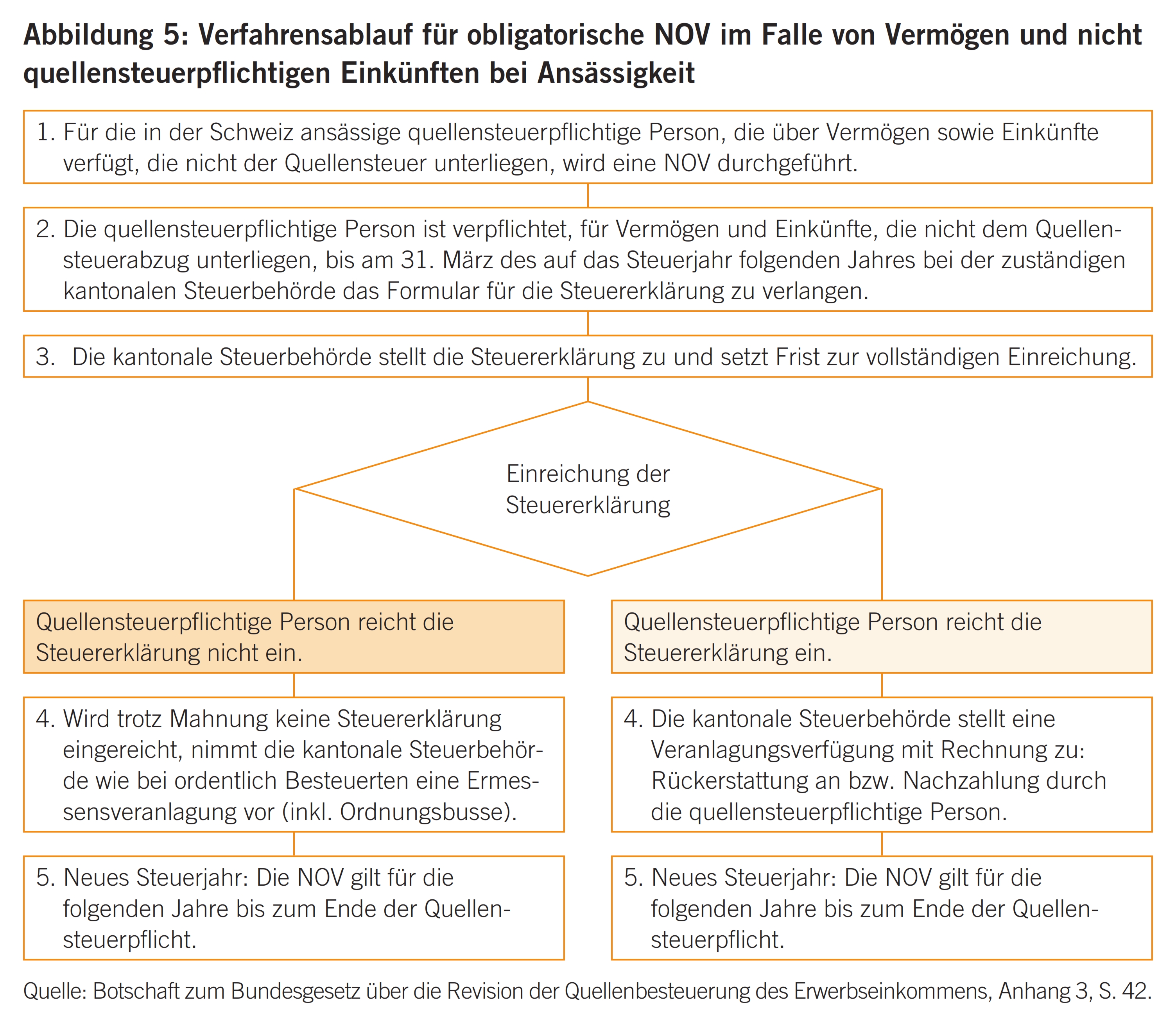 Abbildung 5: Verfahrensablauf für obligatorische NOV im Falle von Vermögen und nicht quellensteuerpflichtigen Einkünften bei Ansässigkeit

1. Für die in der Schweiz ansässige quellensteuerpflichtige Person, die über Vermögen sowie Einkünfte verfügt, die nicht der Quellensteuer unterliegen, wird eine NOV durchgeführt.

2. Die quellensteuerpflichtige Person ist verpflichtet, für Vermögen und Einkünfte, die nicht dem Quellensteuerabzug unterliegen, bis am 31. März des auf das Steuerjahr folgenden Jahres bei der zuständigen kantonalen Steuerbehörde das Formular für die Steuererklärung zu verlangen.

3. Die kantonale Steuerbehörde stellt die Steuererklärung zu und setzt Frist zur vollständigen Einreichung.

Einreichung der Steuererklärung

Quellensteuerpflichtige Person reicht die Steuererklärung nicht ein.

4. Wird trotz Mahnung keine Steuererklärung eingereicht, nimmt die kantonale Steuerbehörde wie bei ordentlich Besteuerten eine Ermessensveranlagung vor (inkl. Ordnungsbusse).

5. Neues Steuerjahr: Die NOV gilt für die folgenden Jahre bis zum Ende der Quellensteuerpflicht.

Quellensteuerpflichtige Person reicht die Steuererklärung ein.

4. Die kantonale Steuerbehörde stellt eine Veranlagungsverfügung mit Rechnung zu: Rückerstattung an bzw. Nachzahlung durch die quellensteuerpflichtige Person.

5. Neues Steuerjahr: Die NOV gilt für die folgenden Jahre bis zum Ende der Quellensteuerpflicht.

Quelle: Botschaft zum Bundesgesetz über die Revision der Quellenbesteuerung des Erwerbseinkommens, Anhang 3, S. 42.